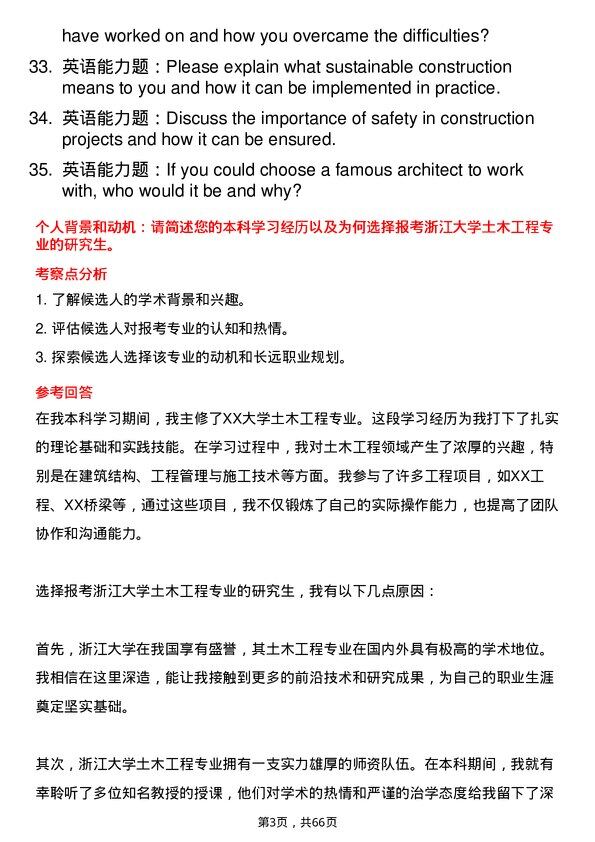 have worked on and how you overcame the difficulties?

33. 英语能力题：Please explain what sustainable construction means to you and how it can be implemented in practice.

34. 英语能力题：Discuss the importance of safety in construction projects and how it can be ensured.

35. 英语能力题：If you could choose a famous architect to work with, who would it be and why?

个人背景和动机：请简述您的本科学习经历以及为何选择报考浙江大学土木工程专业的研究生。

考察点分析

1. 了解候选人的学术背景和兴趣。

2. 评估候选人对报考专业的认知和热情。

3. 探索候选人选择该专业的动机和长远职业规划。

参考回答

在我本科学习期间，我主修了XX大学土木工程专业。这段学习经历为我打下了扎实的理论基础和实践技能。在学习过程中，我对土木工程领域产生了浓厚的兴趣，特别是在建筑结构、工程管理与施工技术等方面。我参与了许多工程项目，如XX工程、XX桥梁等，通过这些项目，我不仅锻炼了自己的实际操作能力，也提高了团队协作和沟通能力。

选择报考浙江大学土木工程专业的研究生，我有以下几点原因：

首先，浙江大学在我国享有盛誉，其土木工程专业在国内外具有极高的学术地位。我相信在这里深造，能让我接触到更多的前沿技术和研究成果，为自己的职业生涯奠定坚实基础。

其次，浙江大学土木工程专业拥有一支实力雄厚的师资队伍。在本科期间，我就有幸聆听了多位知名教授的授课，他们对学术的热情和严谨的治学态度给我留下了深

第3页，共66页